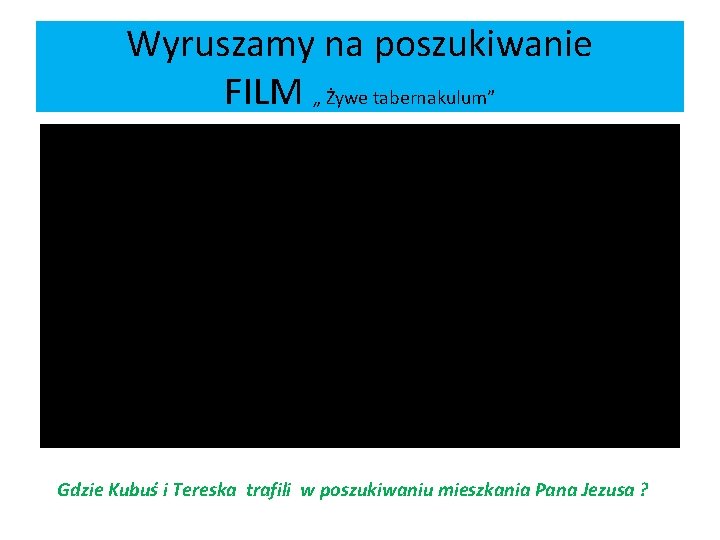 Wyruszamy na poszukiwanie
FILM „ Żywe tabernakulum”

Gdzie Kubuś i Tereska trafili w poszukiwaniu mieszkania Pana Jezusa ?